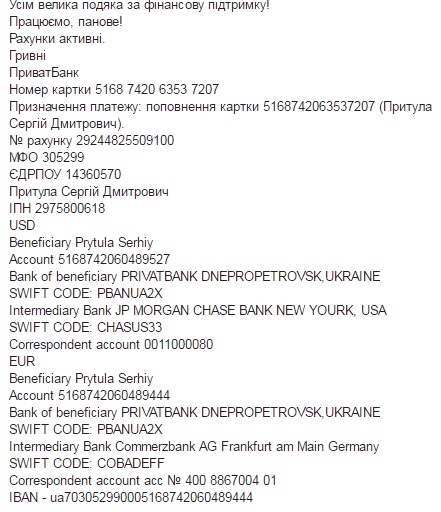 Усім велика подяка за фінансову підтримку!
Працюємо, панове!
Рахунки активні.
Гривні
ПриватБанк
Номер картки 5168 7420 6353 7207
Призначення платежу: поповнення картки 5168742063537207 (Притула Сергій Дмитрович).
№ рахунку 29244825509100
МФО 305299
ЄДРПОУ 14360570
Притула Сергій Дмитрович
ІПН 2975800618
USD
Beneficiary Prytula Serhiy
Account 5168742060489527
Bank of beneficiary PRIVATBANK DNEPROPETROVSK,UKRAINE
SWIFT CODE: PBANUA2X
Intermediary Bank JP MORGAN CHASE BANK NEW YOURK, USA
SWIFT CODE: CHASUS33
Correspondent account 0011000080
EUR
Beneficiary Prytula Serhiy
Account 5168742060489444
Bank of beneficiary PRIVATBANK DNEPROPETROVSK,UKRAINE
SWIFT CODE: PBANUA2X
Intermediary Bank Commerzbank AG Frankfurt am Main Germany
SWIFT CODE: COBADEFF
Correspondent account acc № 400 8867004 01
IBAN - ua703052990005168742060489444